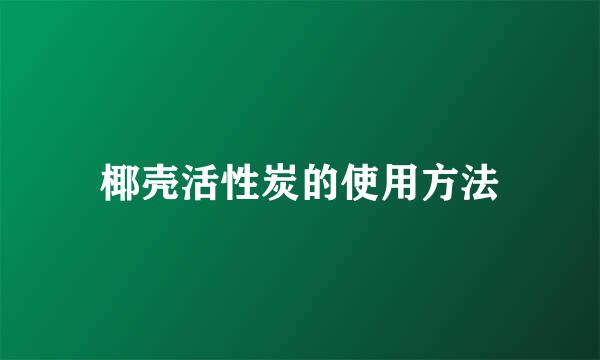 椰壳活性炭的使用方法